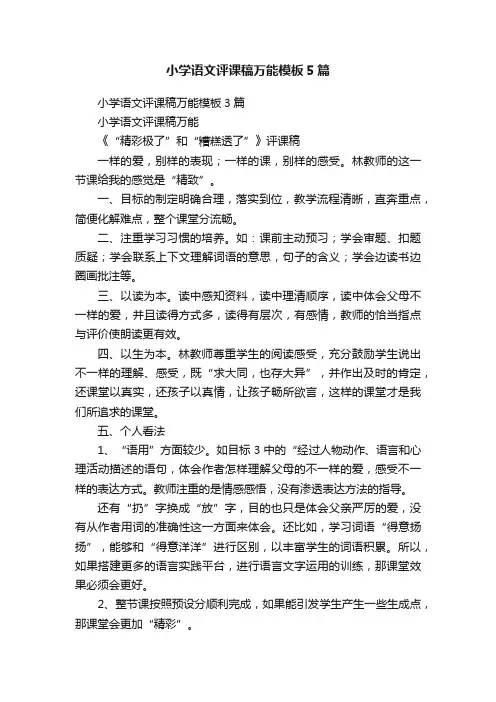 小学语文评课稿万能模板5篇

小学语文评课稿万能模板3篇

小学语文评课稿万能

《“精彩极了”和“糟糕透了”》评课稿

一样的爱，别样的表现；一样的课，别样的感受。林教师的这一节课给我的感觉是“精致”。

一、目标的制定明确合理，落实到位，教学流程清晰，直奔重点，简便化解难点，整个课堂分流畅。

二、注重学习习惯的培养。如：课前主动预习；学会审题、扣题质疑；学会联系上下文理解词语的意思，句子的含义；学会边读书边圈画批注等。

三、以读为本。读中感知资料，读中理清顺序，读中体会父母不一样的爱，并且读得方式多，读得有层次，有感情，教师的恰当指点与评价使朗读更有效。

四、以生为本。林教师尊重学生的阅读感受，充分鼓励学生说出不一样的理解、感受，既“求大同，也存大异”，并作出及时的肯定，还课堂以真实，还孩子以真情，让孩子畅所欲言，这样的课堂才是我们所追求的课堂。

五、个人看法

1、“语用”方面较少。如目标3中的“经过人物动作、语言和心理活动描述的语句，体会作者怎样理解父母的不一样的爱，感受不一样的表达方式。教师注重的是情感感悟，没有渗透表达方法的指导。

还有“扔”字换成“放”字，目的也只是体会父亲严厉的爱，没有从作者用词的准确性这一方面来体会。还比如，学习词语“得意扬扬”，能够和“得意洋洋”进行区别，以丰富学生的词语积累。所以，如果搭建更多的语言实践平台，进行语言文字运用的训练，那课堂效果必须会更好。

2、整节课按照预设分顺利完成，如果能引发学生产生一些生成点，那课堂会更加“精彩”。